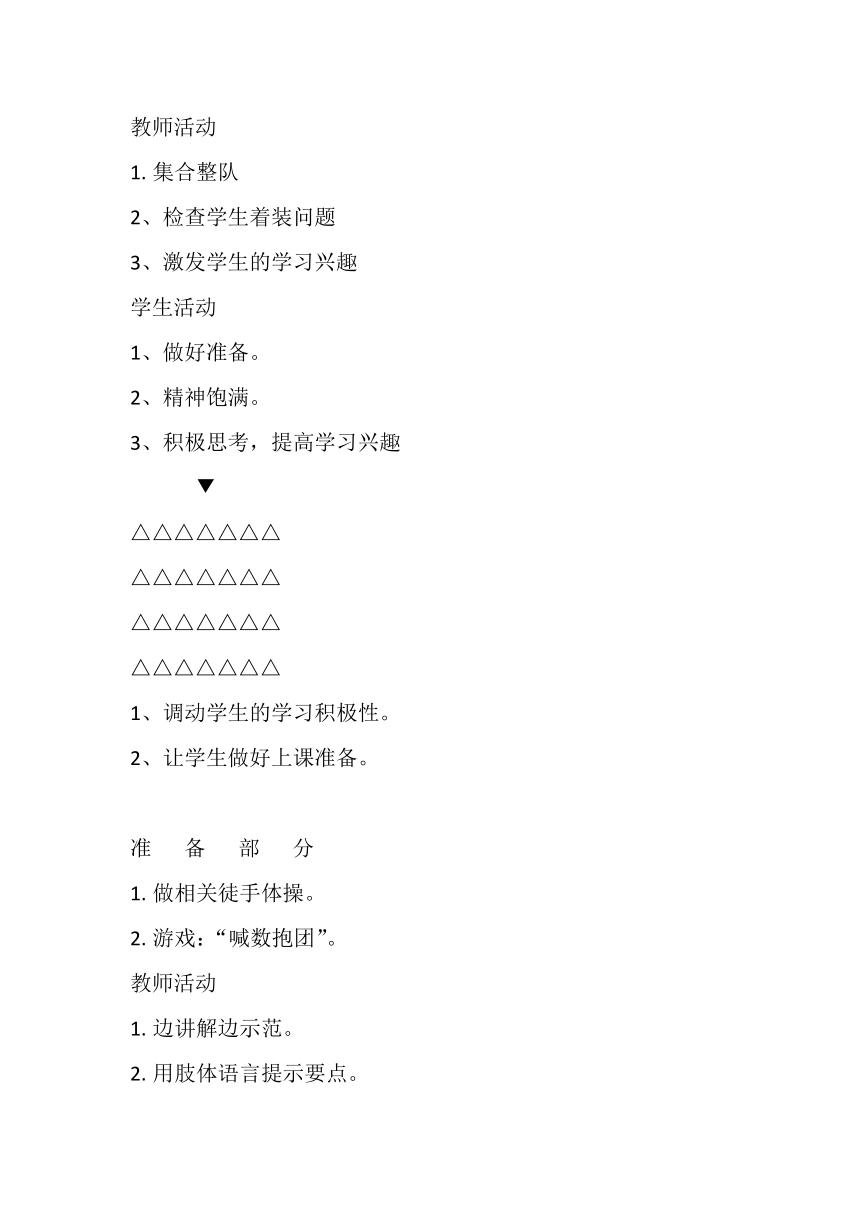 教师活动

1. 集合整队

2、检查学生着装问题

3、激发学生的学习兴趣

学生活动

1、做好准备。

2、精神饱满。

3、积极思考，提高学习兴趣

▼

△△△△△△△

△△△△△△△

△△△△△△△

△△△△△△△

1、调动学生的学习积极性。

2、让学生做好上课准备。

准　备　部　分

1. 做相关徒手体操。

2. 游戏：“喊数抱团”。

教师活动

1. 边讲解边示范。

2. 用肢体语言提示要点。